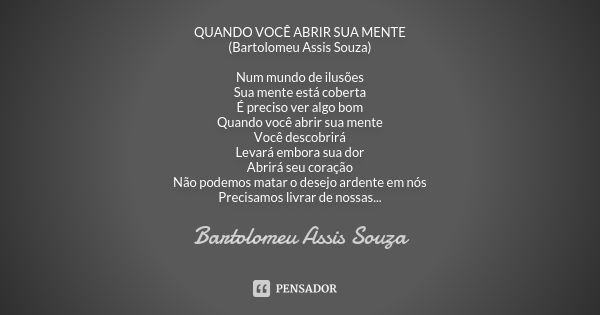 QUANDO VOCÊ ABRIR SUA MENTE
(Bartolomeu Assis Souza)

Num mundo de ilusões
Sua mente está coberta
É preciso ver algo bom
Quando você abrir sua mente
Você descobrirá
Levará embora sua dor
Abrirá seu coração
Não podemos matar o desejo ardente em nós
Precisamos livrar de nossas...

Bartolomeu Assis Souza

PENSADOR